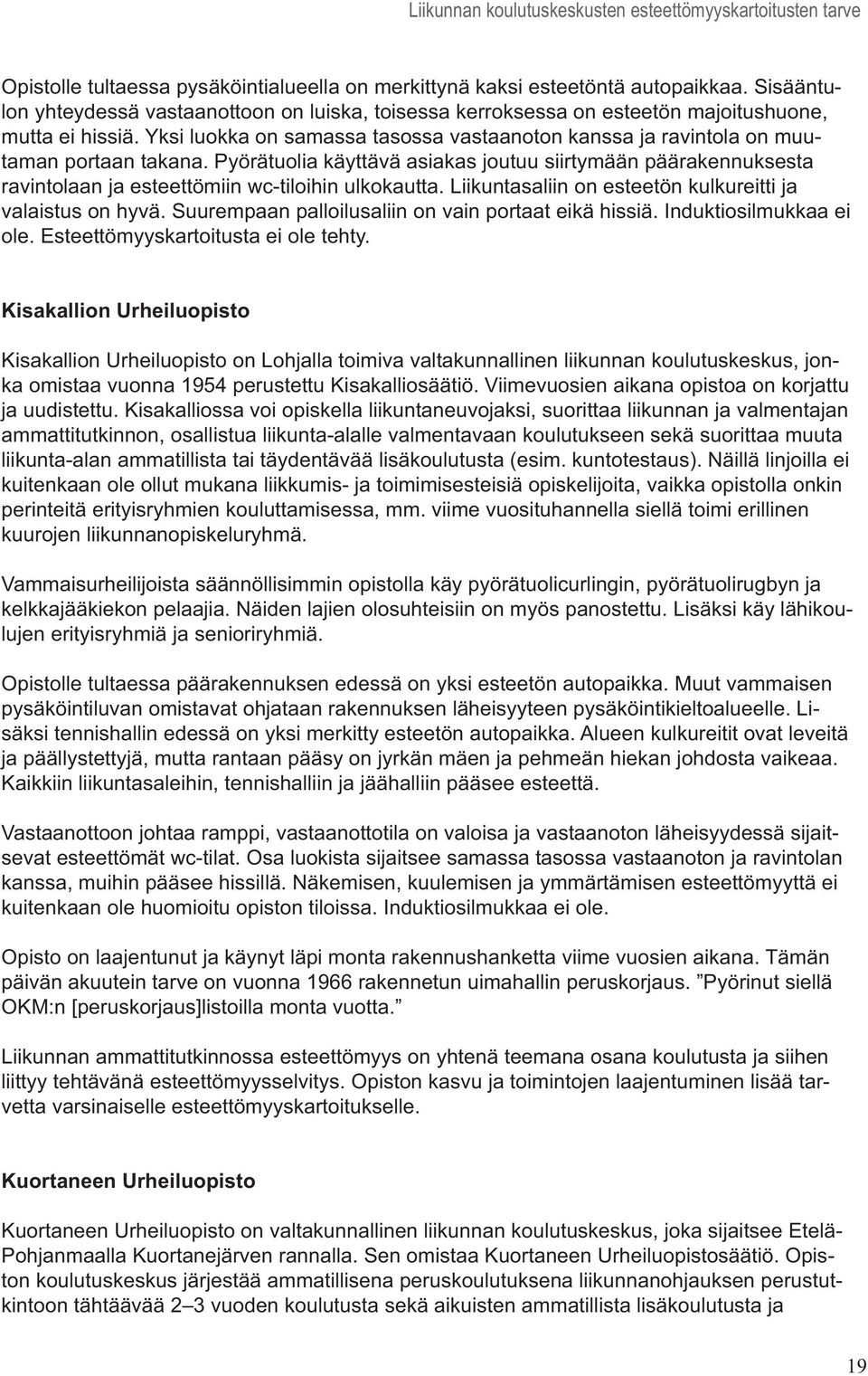 Liikunnan koulutuskeskusten esteettömyyskartoitusten tarve

Opistolle tultaessa pysäköintialueella on merkittynä kaksi esteetöntä autopaikkaa. Sisääntulon yhteydessä vastaanottoon on luiska, toisessa kerroksessa on esteetön majoitushuone, mutta ei hissiä. Yksi luokka on samassa tasossa vastaanoton kanssa ja ravintola on muutaman portaan takana. Pyörätuolia käyttävä asiakas joutuu siirtymään päärakennuksesta ravintolaan ja esteettömiin wc-tiloihin ulkokautta. Liikuntasaliin on esteetön kulkureitti ja valaistus on hyvä. Suurempaan palloilusaliin on vain portaat eikä hissiä. Induktiosilmukkaa ei ole. Esteettömyyskartoitusta ei ole tehty.

Kisakallion Urheiluopisto

Kisakallion Urheiluopisto on Lohjalla toimiva valtakunnallinen liikunnan koulutuskeskus, jonka omistaa vuonna 1954 perustettu Kisakalliosäätiö. Viimevuosien aikana opistoa on korjattu ja uudistettu. Kisakalliossa voi opiskella liikuntaneuvojaksi, suorittaa liikunnan ja valmentajan ammattitutkinnon, osallistua liikunta-alalle valmentavaan koulutukseen sekä suorittaa muuta liikunta-alan ammatillista tai täydentävää lisäkoulutusta (esim. kuntotestaus). Näillä linjoilla ei kuitenkaan ole ollut mukana liikkumis- ja toimimisesteisiä opiskelijoita, vaikka opistolla onkin perinteitä erityisryhmien kouluttamisessa, mm. viime vuosituhannella siellä toimi erillinen kuurojen liikunnanopiskeluryhmä.

Vammaisurheilijoista säännöllisimmin opistolla käy pyörätuolicurlingin, pyörätuolirugbyn ja kelkkajääkiekon pelaajia. Näiden lajien olosuhteisiin on myös panostettu. Lisäksi käy lähikoulujen erityisryhmiä ja senioriryhmiä.

Opistolle tultaessa päärakennuksen edessä on yksi esteetön autopaikka. Muut vammaisen pysäköintiluvan omistavat ohjataan rakennuksen läheisyyteen pysäköintikieltoalueelle. Lisäksi tennishallin edessä on yksi merkitty esteetön autopaikka. Alueen kulkureitit ovat leveitä ja päällystettyjä, mutta rantaan pääsy on jyrkän mäen ja pehmeän hiekan johdosta vaikeaa. Kaikkiin liikuntasaleihin, tennishalliin ja jäähalliin pääsee esteettä.

Vastaanottoon johtaa ramppi, vastaanottotila on valoisa ja vastaanoton läheisyydessä sijaitsevat esteettömät wc-tilat. Osa luokista sijaitsee samassa tasossa vastaanoton ja ravintolan kanssa, muihin pääsee hissillä. Näkemisen, kuulemisen ja ymmärtämisen esteettömyyttä ei kuitenkaan ole huomioitu opiston tiloissa. Induktiosilmukkaa ei ole.

Opisto on laajentunut ja käynyt läpi monta rakennushanketta viime vuosien aikana. Tämän päivän akuutein tarve on vuonna 1966 rakennetun uimahallin peruskorjaus. ”Pyörinut siellä OKM:n [peruskorjaus]listoilla monta vuotta.”

Liikunnan ammattitutkinnossa esteettömyys on yhtenä teemana osana koulutusta ja siihen liittyy tehtävänä esteettömyysselvitys. Opiston kasvu ja toimintojen laajentuminen lisää tarvetta varsinaiselle esteettömyyskartoitukselle.

Kuortaneen Urheiluopisto

Kuortaneen Urheiluopisto on valtakunnallinen liikunnan koulutuskeskus, joka sijaitsee Etelä-Pohjanmaalla Kuortanejärven rannalla. Sen omistaa Kuortaneen Urheiluopistosäätiö. Opiston koulutuskeskus järjestää ammatillisena peruskoulutuksena liikunnanohjauksen perustutkintoon tähtäävää 2–3 vuoden koulutusta sekä aikuisten ammatillista lisäkoulutusta ja

19